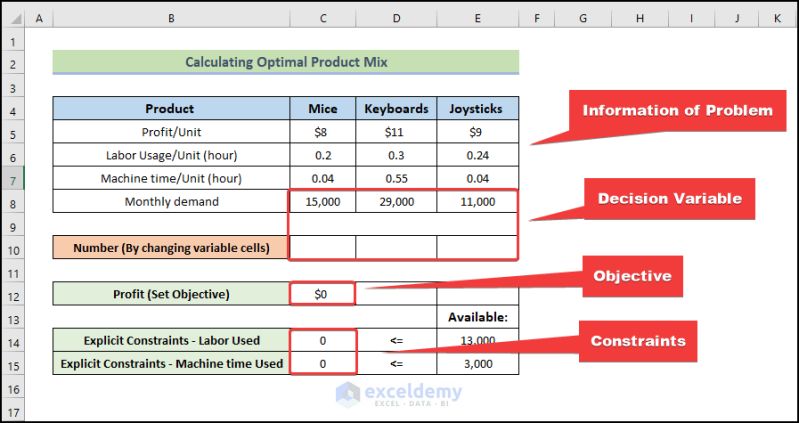 | | A | B | C | D | E | F | G | H | I | J | K |
|---|---|---|---|---|---|---|---|---|---|---|---|
| 1 | | | | | | | | | | | |
| 2 | | Calculating Optimal Product Mix | | | | | | | | | |
| 3 | | | | | | | | | | | |
| 4 | | Product | Mice | Keyboards | Joysticks | | | | | | |
| 5 | | Profit/Unit | $8 | $11 | $9 | | | | | | |
| 6 | | Labor Usage/Unit (hour) | 0.2 | 0.3 | 0.24 | | | | | | |
| 7 | | Machine time/Unit (hour) | 0.04 | 0.55 | 0.04 | | | | | | |
| 8 | | Monthly demand | 15,000 | 29,000 | 11,000 | | | | | | |
| 9 | | | | | | | | | | | |
| 10 | | Number (By changing variable cells) | | | | | | | | | |
| 11 | | | | | | | | | | | |
| 12 | | Profit (Set Objective) | $0 | | | | | | | | |
| 13 | | | | | Available: | | | | | | |
| 14 | | Explicit Constraints - Labor Used | 0 | <= | 13,000 | | | | | | |
| 15 | | Explicit Constraints - Machine time Used | 0 | <= | 3,000 | | | | | | |
| 16 | | | | | | | | | | | |
| 17 | | | | | | | | | | | |

Information of Problem

Decision Variable

Objective

Constraints

exceldemy
EXCEL · DATA · BI